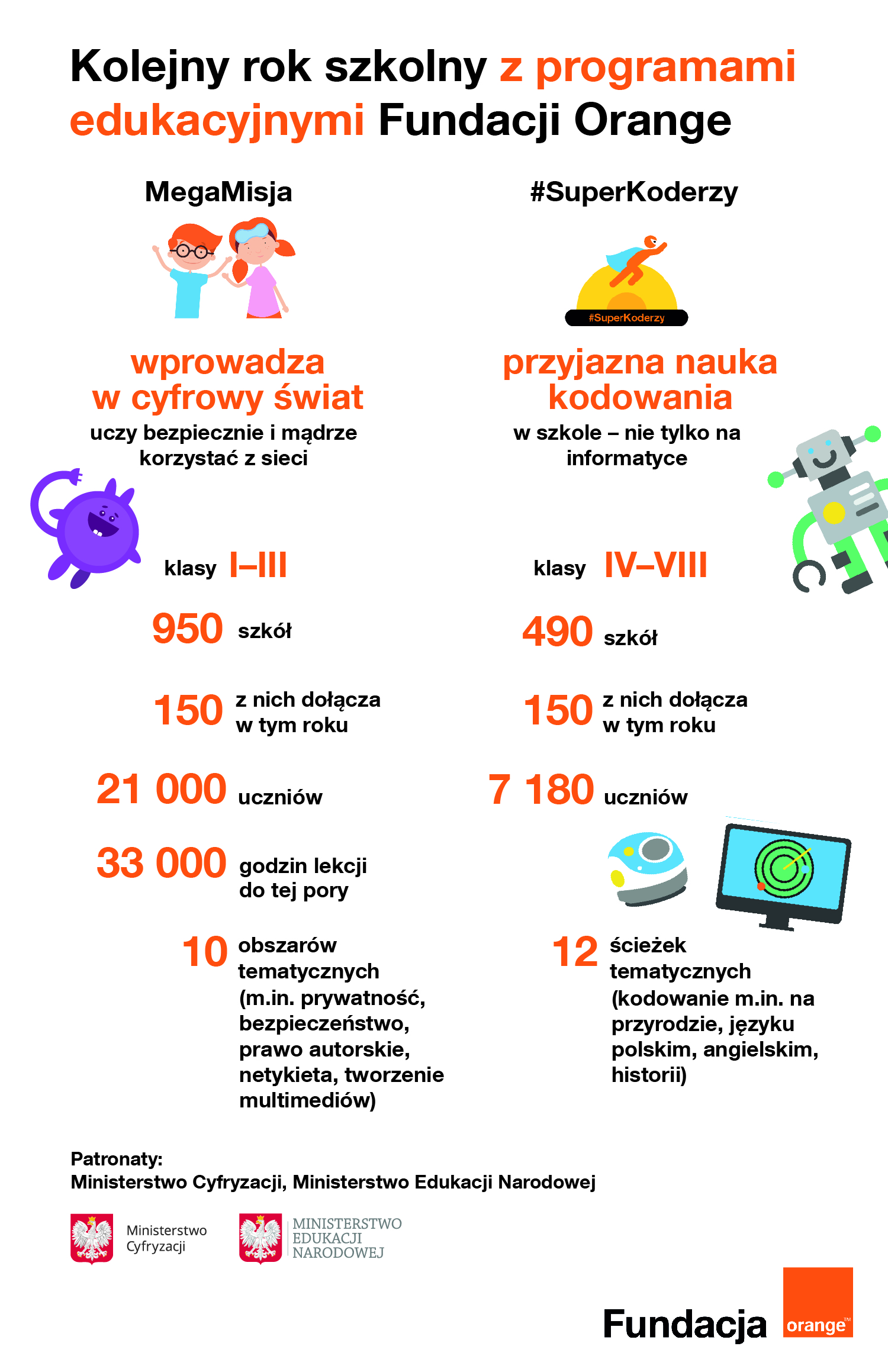 Kolejny rok szkolny z programami edukacyjnymi Fundacji Orange

MegaMisja

wprowadza w cyfrowy świat

uczy bezpiecznie i mądrze korzystać z sieci

klasy I–III

950 szkół

150 z nich dołącza w tym roku

21 000 uczniów

33 000 godzin lekcji do tej pory

10 obszarów tematycznych (m.in. prywatność, bezpieczeństwo, prawo autorskie, netykieta, tworzenie multimediów)

#SuperKoderzy

#SuperKoderzy

przyjazna nauka kodowania

w szkole – nie tylko na informatyce

klasy IV–VIII

490 szkół

150 z nich dołącza w tym roku

7 180 uczniów

12 ścieżek tematycznych (kodowanie m.in. na przyrodzie, języku polskim, angielskim, historii)

Patronaty:
Ministerstwo Cyfryzacji, Ministerstwo Edukacji Narodowej

Ministerstwo Cyfryzacji

MINISTERSTWO EDUKACJI NARODOWEJ

Fundacja orange™